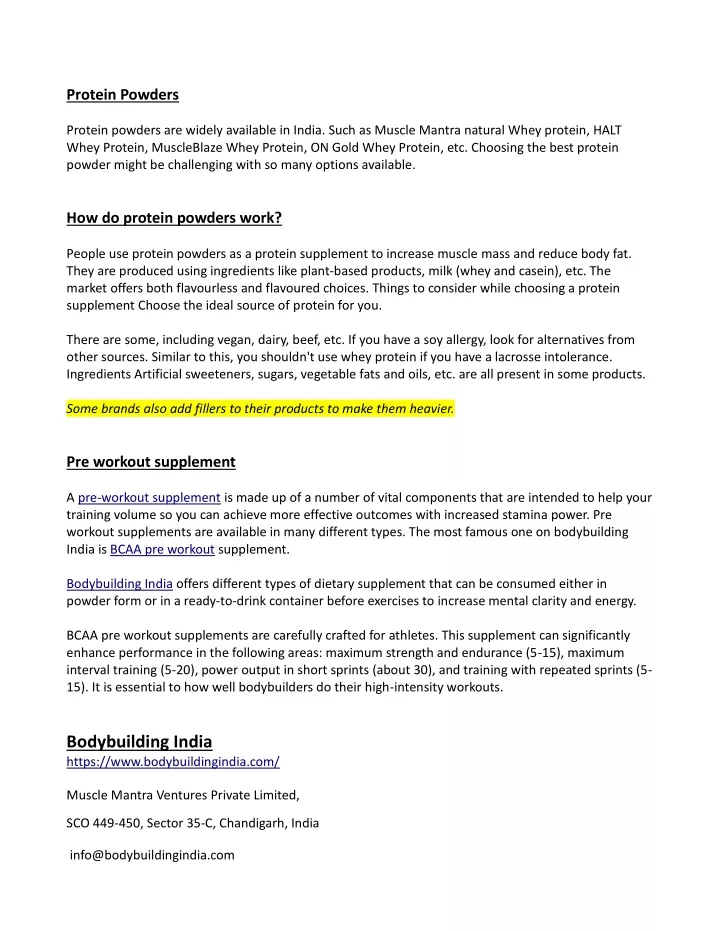 Protein Powders

Protein powders are widely available in India. Such as Muscle Mantra natural Whey protein, HALT Whey Protein, MuscleBlaze Whey Protein, ON Gold Whey Protein, etc. Choosing the best protein powder might be challenging with so many options available.

How do protein powders work?

People use protein powders as a protein supplement to increase muscle mass and reduce body fat. They are produced using ingredients like plant-based products, milk (whey and casein), etc. The market offers both flavourless and flavoured choices. Things to consider while choosing a protein supplement Choose the ideal source of protein for you.

There are some, including vegan, dairy, beef, etc. If you have a soy allergy, look for alternatives from other sources. Similar to this, you shouldn't use whey protein if you have a lacrosse intolerance. Ingredients Artificial sweeteners, sugars, vegetable fats and oils, etc. are all present in some products.

Some brands also add fillers to their products to make them heavier.

Pre workout supplement

A pre-workout supplement is made up of a number of vital components that are intended to help your training volume so you can achieve more effective outcomes with increased stamina power. Pre workout supplements are available in many different types. The most famous one on bodybuilding India is BCAA pre workout supplement.

Bodybuilding India offers different types of dietary supplement that can be consumed either in powder form or in a ready-to-drink container before exercises to increase mental clarity and energy.

BCAA pre workout supplements are carefully crafted for athletes. This supplement can significantly enhance performance in the following areas: maximum strength and endurance (5-15), maximum interval training (5-20), power output in short sprints (about 30), and training with repeated sprints (5-15). It is essential to how well bodybuilders do their high-intensity workouts.

Bodybuilding India
https://www.bodybuildingindia.com/

Muscle Mantra Ventures Private Limited,

SCO 449-450, Sector 35-C, Chandigarh, India

info@bodybuildingindia.com